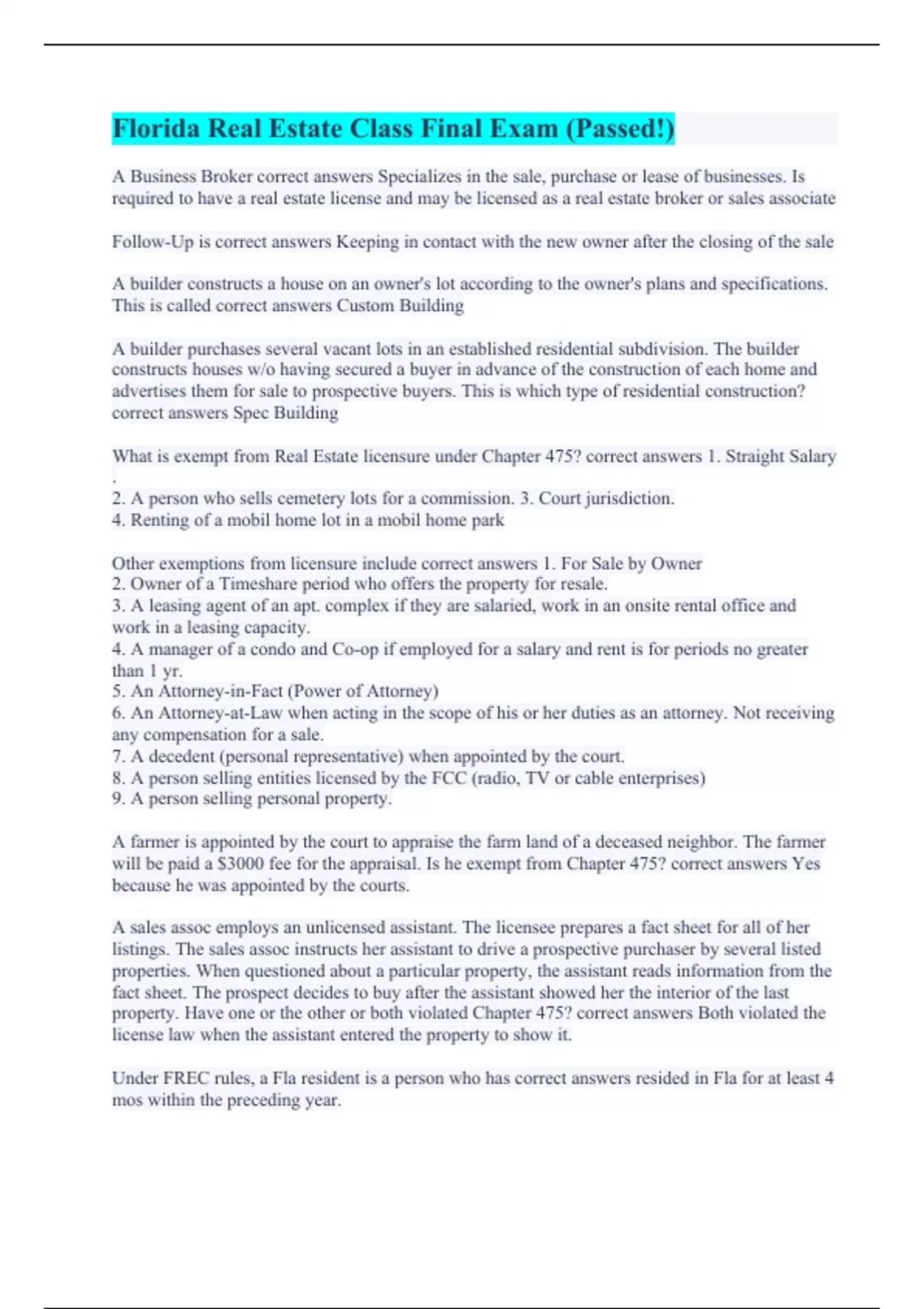 Florida Real Estate Class Final Exam (Passed!)

A Business Broker correct answers Specializes in the sale, purchase or lease of businesses. Is required to have a real estate license and may be licensed as a real estate broker or sales associate

Follow-Up is correct answers Keeping in contact with the new owner after the closing of the sale

A builder constructs a house on an owner's lot according to the owner's plans and specifications. This is called correct answers Custom Building

A builder purchases several vacant lots in an established residential subdivision. The builder constructs houses w/o having secured a buyer in advance of the construction of each home and advertises them for sale to prospective buyers. This is which type of residential construction? correct answers Spec Building

What is exempt from Real Estate licensure under Chapter 475? correct answers 1. Straight Salary .
2. A person who sells cemetery lots for a commission. 3. Court jurisdiction.
4. Renting of a mobil home lot in a mobil home park

Other exemptions from licensure include correct answers 1. For Sale by Owner
2. Owner of a Timeshare period who offers the property for resale.
3. A leasing agent of an apt. complex if they are salaried, work in an onsite rental office and work in a leasing capacity.
4. A manager of a condo and Co-op if employed for a salary and rent is for periods no greater than 1 yr.
5. An Attorney-in-Fact (Power of Attorney)
6. An Attorney-at-Law when acting in the scope of his or her duties as an attorney. Not receiving any compensation for a sale.
7. A decedent (personal representative) when appointed by the court.
8. A person selling entities licensed by the FCC (radio, TV or cable enterprises)
9. A person selling personal property.

A farmer is appointed by the court to appraise the farm land of a deceased neighbor. The farmer will be paid a $3000 fee for the appraisal. Is he exempt from Chapter 475? correct answers Yes because he was appointed by the courts.

A sales assoc employs an unlicensed assistant. The licensee prepares a fact sheet for all of her listings. The sales assoc instructs her assistant to drive a prospective purchaser by several listed properties. When questioned about a particular property, the assistant reads information from the fact sheet. The prospect decides to buy after the assistant showed her the interior of the last property. Have one or the other or both violated Chapter 475? correct answers Both violated the license law when the assistant entered the property to show it.

Under FREC rules, a Fla resident is a person who has correct answers resided in Fla for at least 4 mos within the preceding year.